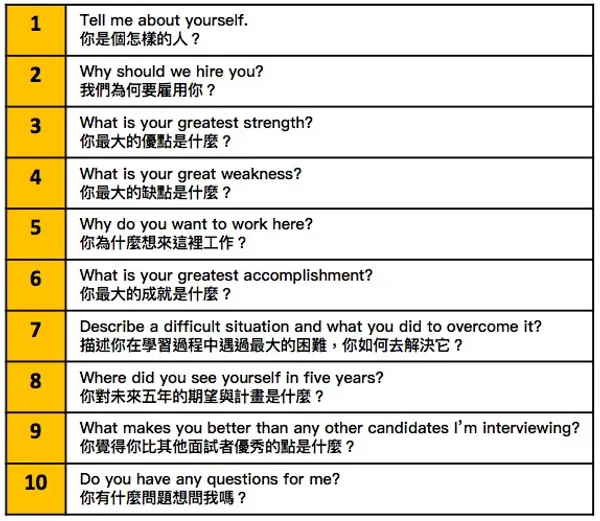 | | |
|---|---|
| 1 | Tell me about yourself. 你是個怎樣的人？ |
| 2 | Why should we hire you? 我們為何要雇用你？ |
| 3 | What is your greatest strength? 你最大的優點是什麼？ |
| 4 | What is your great weakness? 你最大的缺點是什麼？ |
| 5 | Why do you want to work here? 你為什麼想來這裡工作？ |
| 6 | What is your greatest accomplishment? 你最大的成就是什麼？ |
| 7 | Describe a difficult situation and what you did to overcome it? 描述你在學習過程中遇過最大的困難，你如何去解決它？ |
| 8 | Where did you see yourself in five years? 你對未來五年的期望與計畫是什麼？ |
| 9 | What makes you better than any other candidates I'm interviewing? 你覺得你比其他面試者優秀的點是什麼？ |
| 10 | Do you have any questions for me? 你有什麼問題想問我嗎？ |